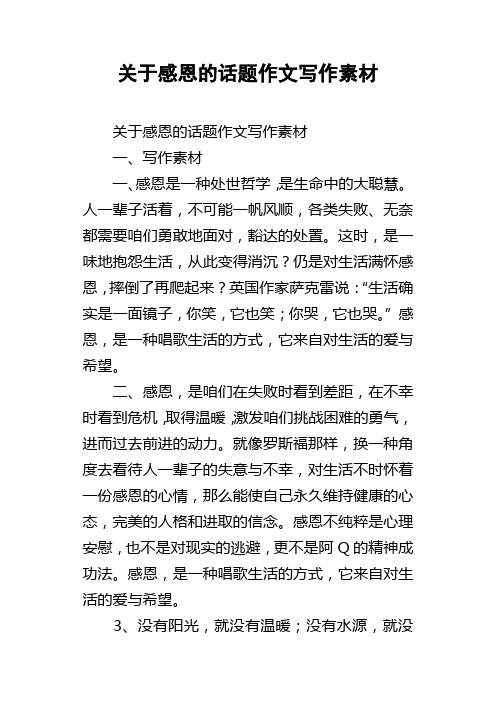 关于感恩的话题作文写作素材

关于感恩的话题作文写作素材

一、写作素材

一、感恩是一种处世哲学，是生命中的大聪慧。人一辈子活着，不可能一帆风顺，各类失败、无奈都需要咱们勇敢地面对，豁达的处置。这时，是一味地抱怨生活，从此变得消沉？仍是对生活满怀感恩，摔倒了再爬起来？英国作家萨克雷说：“生活确实是一面镜子，你笑，它也笑；你哭，它也哭。”感恩，是一种唱歌生活的方式，它来自对生活的爱与希望。

二、感恩，是咱们在失败时看到差距，在不幸时看到危机，取得温暖，激发咱们挑战困难的勇气，进而过去前进的动力。就像罗斯福那样，换一种角度去看待人一辈子的失意与不幸，对生活不时怀着一份感恩的心情，那么能使自己永久维持健康的心态，完美的人格和进取的信念。感恩不纯粹是心理安慰，也不是对现实的逃避，更不是阿Q的精神成功法。感恩，是一种唱歌生活的方式，它来自对生活的爱与希望。

3、没有阳光，就没有温暖；没有水源，就没